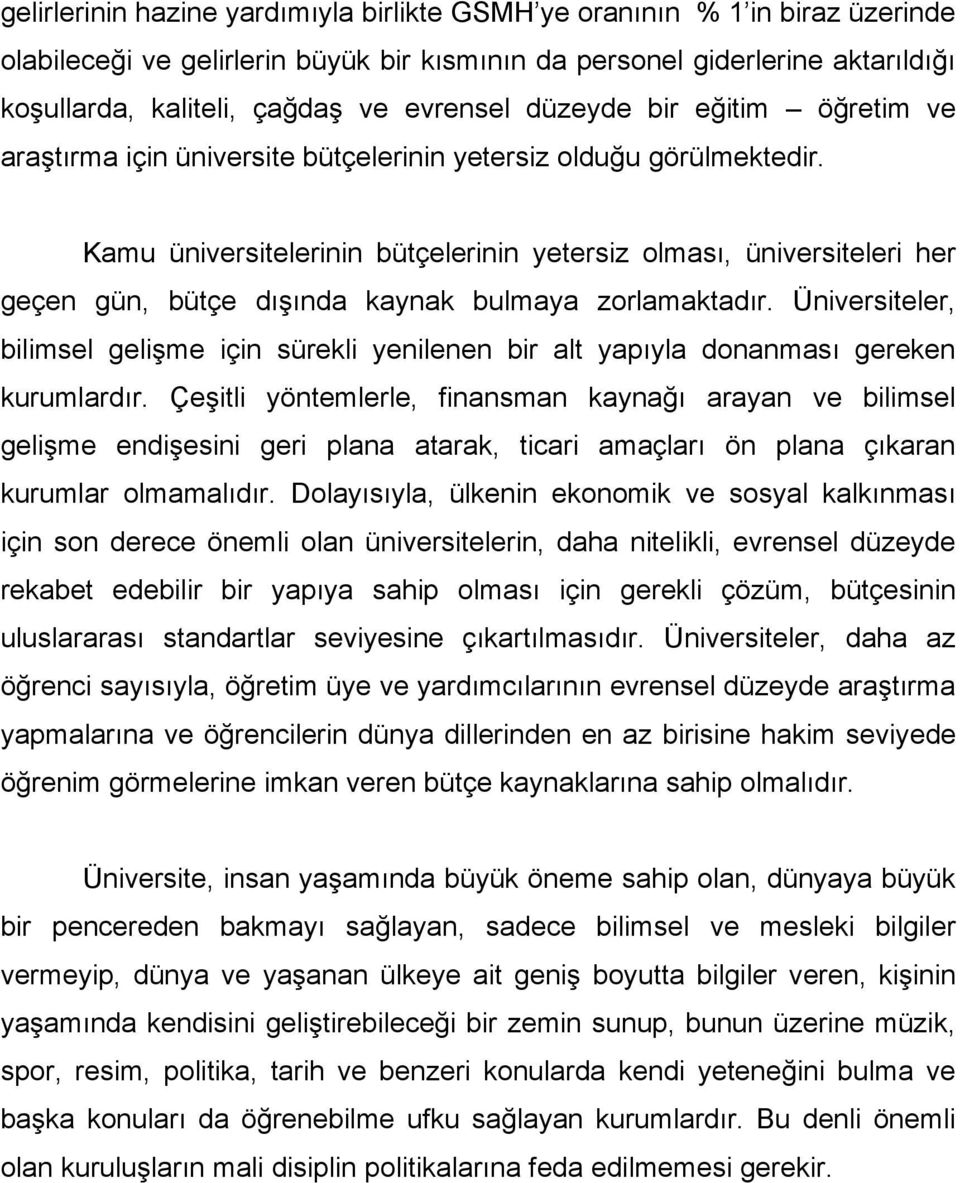 gelirlerinin hazine yardımıyla birlikte GSMH'ye oranının % 1'in biraz üzerinde olabileceği ve gelirlerin büyük bir kısmının da personel giderlerine aktarıldığı koşullarda, kaliteli, çağdaş ve evrensel düzeyde bir eğitim – öğretim ve araştırma için üniversite bütçelerinin yetersiz olduğu görülmektedir.

Kamu üniversitelerinin bütçelerinin yetersiz olması, üniversiteleri her geçen gün, bütçe dışında kaynak bulmaya zorlamaktadır. Üniversiteler, bilimsel gelişme için sürekli yenilenen bir alt yapıyla donanması gereken kurumlardır. Çeşitli yöntemlerle, finansman kaynağı arayan ve bilimsel gelişme endişesini geri plana atarak, ticari amaçları ön plana çıkaran kurumlar olmamalıdır. Dolayısıyla, ülkenin ekonomik ve sosyal kalkınması için son derece önemli olan üniversitelerin, daha nitelikli, evrensel düzeyde rekabet edebilir bir yapıya sahip olması için gerekli çözüm, bütçesinin uluslararası standartlar seviyesine çıkartılmasıdır. Üniversiteler, daha az öğrenci sayısıyla, öğretim üye ve yardımcılarının evrensel düzeyde araştırma yapmalarına ve öğrencilerin dünya dillerinden en az birisine hakim seviyede öğrenim görmelerine imkan veren bütçe kaynaklarına sahip olmalıdır.

Üniversite, insan yaşamında büyük öneme sahip olan, dünyaya büyük bir pencereden bakmayı sağlayan, sadece bilimsel ve mesleki bilgiler vermeyip, dünya ve yaşanan ülkeye ait geniş boyutta bilgiler veren, kişinin yaşamında kendisini geliştirebileceği bir zemin sunup, bunun üzerine müzik, spor, resim, politika, tarih ve benzeri konularda kendi yeteneğini bulma ve başka konuları da öğrenebilme ufku sağlayan kurumlardır. Bu denli önemli olan kuruluşların mali disiplin politikalarına feda edilmemesi gerekir.